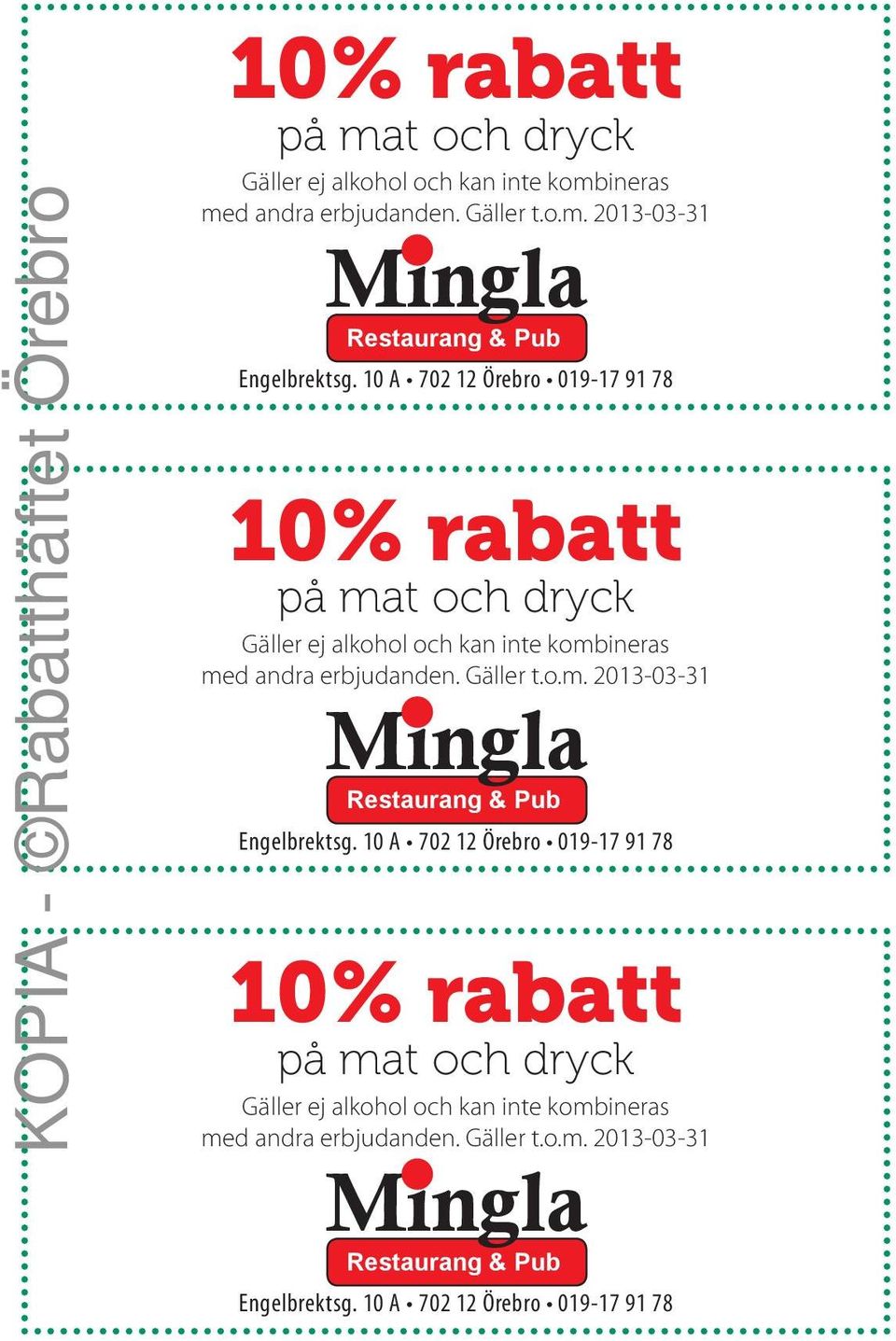 KOPIA - ©Rabatthäftet Örebro

10% rabatt
på mat och dryck
Gäller ej alkohol och kan inte kombineras med andra erbjudanden. Gäller t.o.m. 2013-03-31
Mingla
Restaurang & Pub
Engelbrektsg. 10 A • 702 12 Örebro • 019-17 91 78

10% rabatt
på mat och dryck
Gäller ej alkohol och kan inte kombineras med andra erbjudanden. Gäller t.o.m. 2013-03-31
Mingla
Restaurang & Pub
Engelbrektsg. 10 A • 702 12 Örebro • 019-17 91 78

10% rabatt
på mat och dryck
Gäller ej alkohol och kan inte kombineras med andra erbjudanden. Gäller t.o.m. 2013-03-31
Mingla
Restaurang & Pub
Engelbrektsg. 10 A • 702 12 Örebro • 019-17 91 78